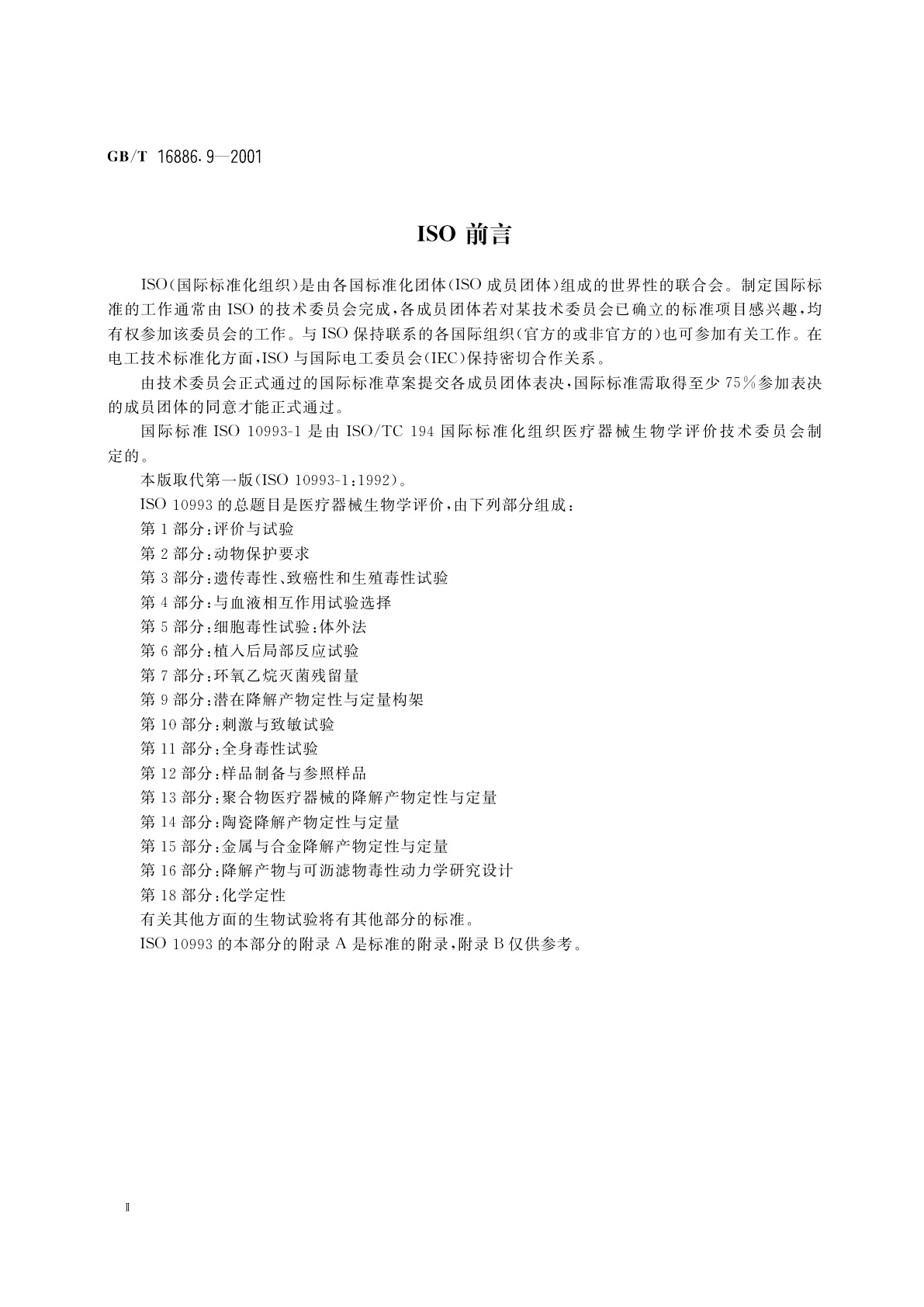 GB/T 16886.9—2001

ISO 前言

ISO(国际标准化组织)是由各国标准化团体(ISO 成员团体)组成的世界性的联合会。制定国际标准的工作通常由 ISO 的技术委员会完成,各成员团体若对某技术委员会已确立的标准项目感兴趣,均有权参加该委员会的工作。与 ISO 保持联系的各国际组织(官方的或非官方的)也可参加有关工作。在电工技术标准化方面,ISO 与国际电工委员会(IEC)保持密切合作关系。

由技术委员会正式通过的国际标准草案提交各成员团体表决,国际标准需取得至少 75%参加表决的成员团体的同意才能正式通过。

国际标准 ISO 10993-1 是由 ISO/TC 194 国际标准化组织医疗器械生物学评价技术委员会制定的。

本版取代第一版(ISO 10993-1:1992)。

ISO 10993 的总题目是医疗器械生物学评价,由下列部分组成:

第 1 部分:评价与试验

第 2 部分:动物保护要求

第 3 部分:遗传毒性、致癌性和生殖毒性试验

第 4 部分:与血液相互作用试验选择

第 5 部分:细胞毒性试验:体外法

第 6 部分:植入后局部反应试验

第 7 部分:环氧乙烷灭菌残留量

第 9 部分:潜在降解产物定性与定量构架

第 10 部分:刺激与致敏试验

第 11 部分:全身毒性试验

第 12 部分:样品制备与参照样品

第 13 部分:聚合物医疗器械的降解产物定性与定量

第 14 部分:陶瓷降解产物定性与定量

第 15 部分:金属与合金降解产物定性与定量

第 16 部分:降解产物与可沥滤物毒性动力学研究设计

第 18 部分:化学定性

有关其他方面的生物试验将有其他部分的标准。

ISO 10993 的本部分的附录 A 是标准的附录,附录 B 仅供参考。

Ⅱ